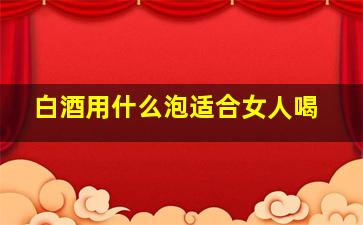 白酒用什么泡适合女人喝